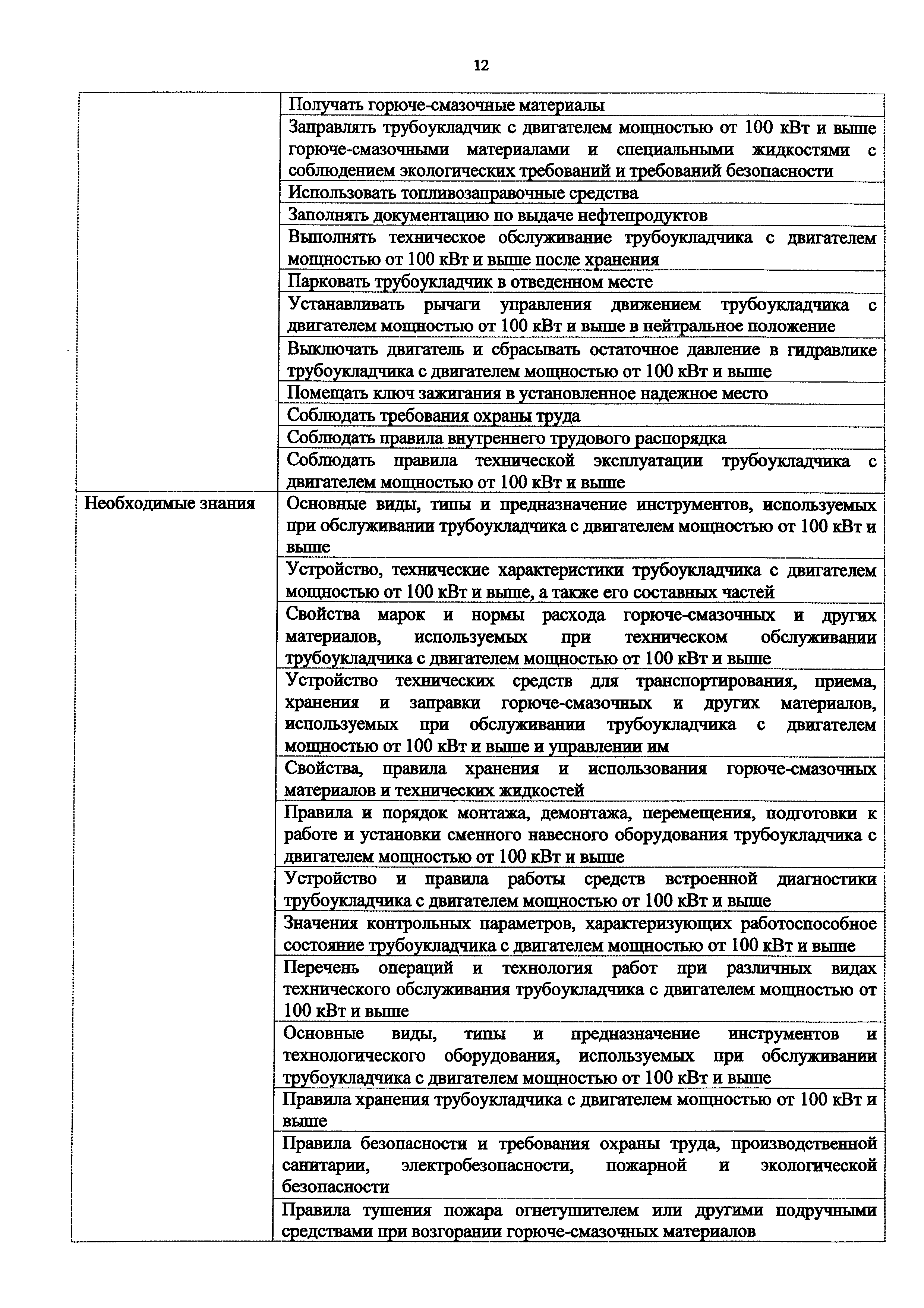 12

| | |
|---|---|
| | Получать горюче-смазочные материалы |
| | Заправлять трубоукладчик с двигателем мощностью от 100 кВт и выше горюче-смазочными материалами и специальными жидкостями с соблюдением экологических требований и требований безопасности |
| | Использовать топливозаправочные средства |
| | Заполнять документацию по выдаче нефтепродуктов |
| | Выполнять техническое обслуживание трубоукладчика с двигателем мощностью от 100 кВт и выше после хранения |
| | Парковать трубоукладчик в отведенном месте |
| | Устанавливать рычаги управления движением трубоукладчика с двигателем мощностью от 100 кВт и выше в нейтральное положение |
| | Выключать двигатель и сбрасывать остаточное давление в гидравлике трубоукладчика с двигателем мощностью от 100 кВт и выше |
| | Помещать ключ зажигания в установленное надежное место |
| | Соблюдать требования охраны труда |
| | Соблюдать правила внутреннего трудового распорядка |
| | Соблюдать правила технической эксплуатации трубоукладчика с двигателем мощностью от 100 кВт и выше |
| Необходимые знания | Основные виды, типы и предназначение инструментов, используемых при обслуживании трубоукладчика с двигателем мощностью от 100 кВт и выше |
| | Устройство, технические характеристики трубоукладчика с двигателем мощностью от 100 кВт и выше, а также его составных частей |
| | Свойства марок и нормы расхода горюче-смазочных и других материалов, используемых при техническом обслуживании трубоукладчика с двигателем мощностью от 100 кВт и выше |
| | Устройство технических средств для транспортирования, приема, хранения и заправки горюче-смазочных и других материалов, используемых при обслуживании трубоукладчика с двигателем мощностью от 100 кВт и выше и управлении им |
| | Свойства, правила хранения и использования горюче-смазочных материалов и технических жидкостей |
| | Правила и порядок монтажа, демонтажа, перемещения, подготовки к работе и установки сменного навесного оборудования трубоукладчика с двигателем мощностью от 100 кВт и выше |
| | Устройство и правила работы средств встроенной диагностики трубоукладчика с двигателем мощностью от 100 кВт и выше |
| | Значения контрольных параметров, характеризующих работоспособное состояние трубоукладчика с двигателем мощностью от 100 кВт и выше |
| | Перечень операций и технология работ при различных видах технического обслуживания трубоукладчика с двигателем мощностью от 100 кВт и выше |
| | Основные виды, типы и предназначение инструментов и технологического оборудования, используемых при обслуживании трубоукладчика с двигателем мощностью от 100 кВт и выше |
| | Правила хранения трубоукладчика с двигателем мощностью от 100 кВт и выше |
| | Правила безопасности и требования охраны труда, производственной санитарии, электробезопасности, пожарной и экологической безопасности |
| | Правила тушения пожара огнетушителем или другими подручными средствами при возгорании горюче-смазочных материалов |